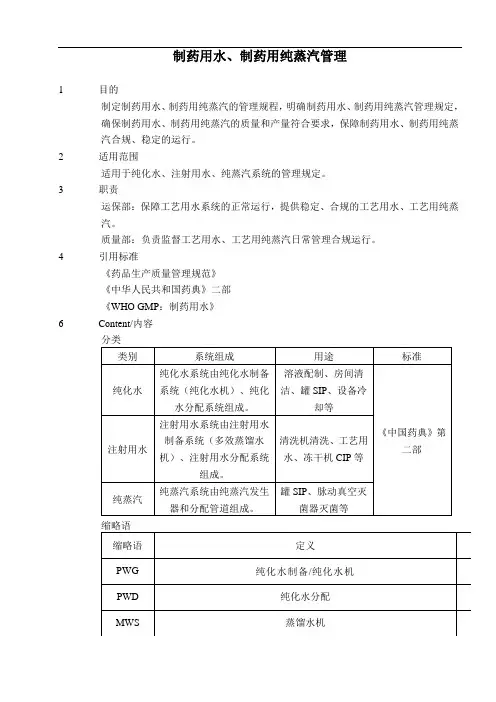 制药用水、制药用纯蒸汽管理

1 目的

制定制药用水、制药用纯蒸汽的管理规程，明确制药用水、制药用纯蒸汽管理规定，确保制药用水、制药用纯蒸汽的质量和产量符合要求，保障制药用水、制药用纯蒸汽合规、稳定的运行。

2 适用范围

适用于纯化水、注射用水、纯蒸汽系统的管理规定。

3 职责

运保部：保障工艺用水系统的正常运行，提供稳定、合规的工艺用水、工艺用纯蒸汽。

质量部：负责监督工艺用水、工艺用纯蒸汽日常管理合规运行。

4 引用标准

《药品生产质量管理规范》

《中华人民共和国药典》二部

《WHO GMP：制药用水》

6 Content/内容

分类

| 类别 | 系统组成 | 用途 | 标准 |
|---|---|---|---|
| 纯化水 | 纯化水系统由纯化水制备系统（纯化水机）、纯化水分配系统组成。 | 溶液配制、房间清洁、罐 SIP、设备冷却等 | 《中国药典》第二部 |
| 注射用水 | 注射用水系统由注射用水制备系统（多效蒸馏水机）、注射用水分配系统组成。 | 清洗机清洗、工艺用水、冻干机 CIP 等 | |
| 纯蒸汽 | 纯蒸汽系统由纯蒸汽发生器和分配管道组成。 | 罐 SIP、脉动真空灭菌器灭菌等 | |

缩略语

| 缩略语 | 定义 |
|---|---|
| PWG | 纯化水制备/纯化水机 |
| PWD | 纯化水分配 |
| MWS | 蒸馏水机 |